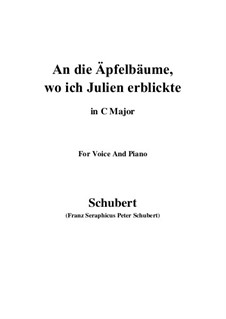 An die Äpfelbäume, wo ich Julien erblickte

in C Major

For Voice And Piano

Schubert

(Franz Seraphicus Peter Schubert)